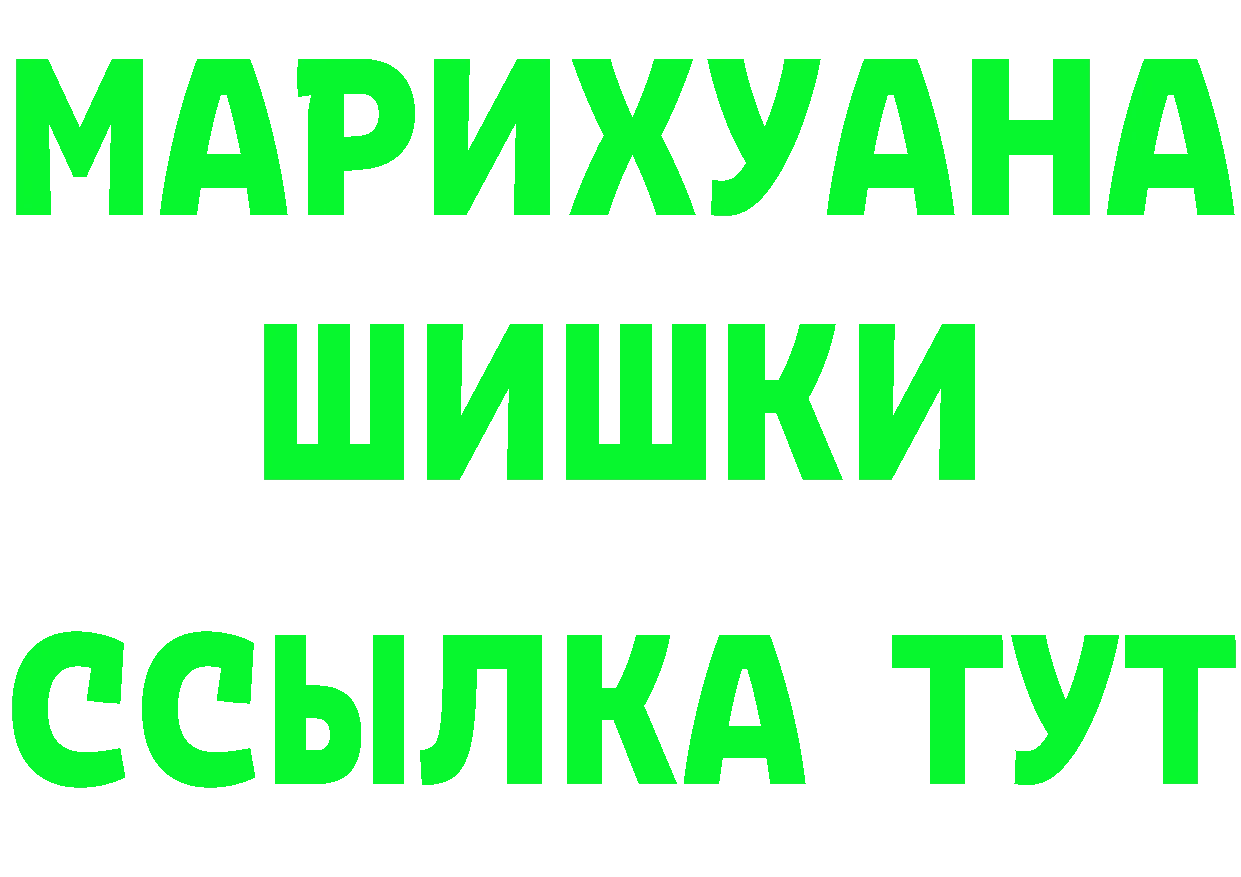 МАРИХУАНА
ШИШКИ
ССЫЛКА ТУТ